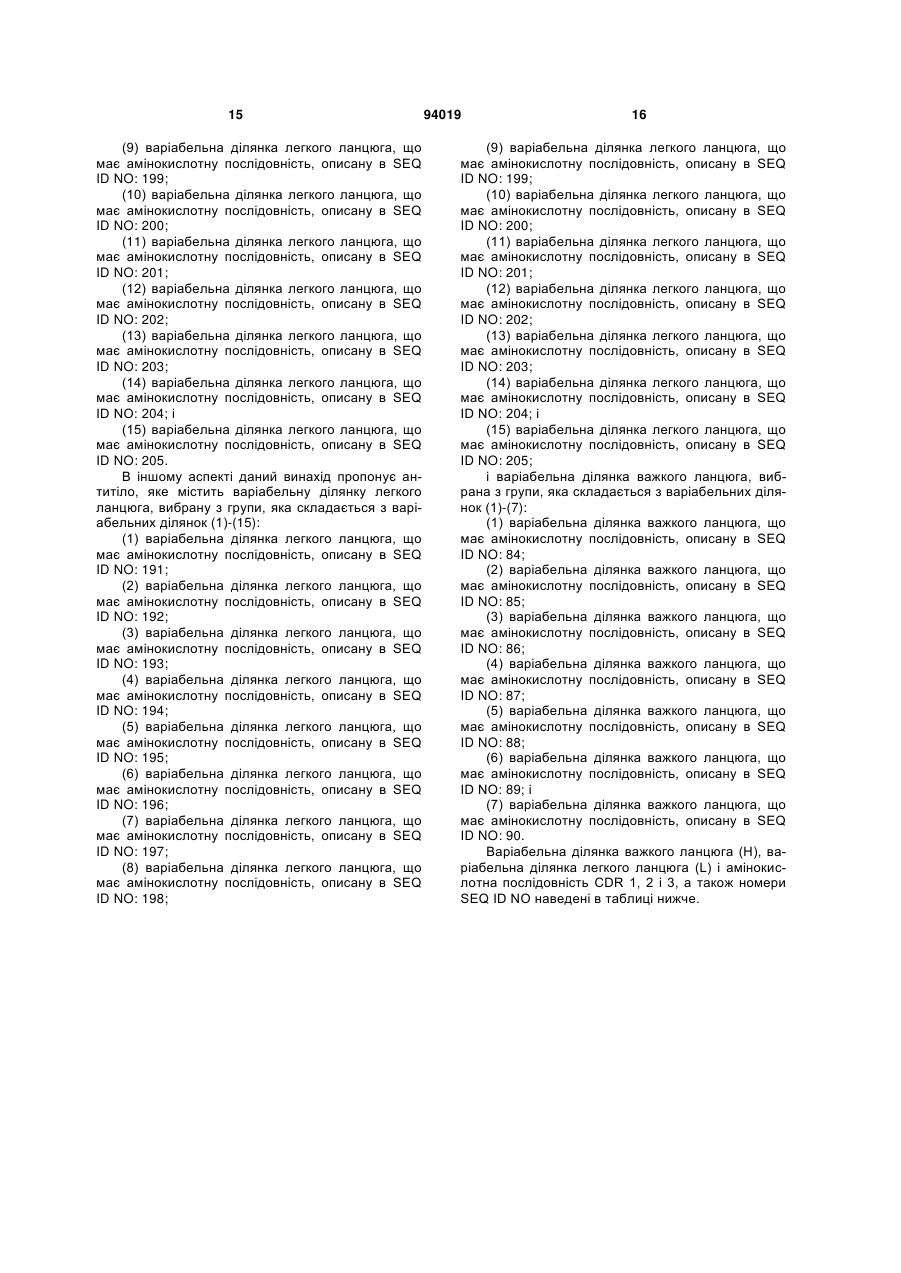 15 94019 16

(9) варіабельна ділянка легкого ланцюга, що має амінокислотну послідовність, описану в SEQ ID NO: 199;

(10) варіабельна ділянка легкого ланцюга, що має амінокислотну послідовність, описану в SEQ ID NO: 200;

(11) варіабельна ділянка легкого ланцюга, що має амінокислотну послідовність, описану в SEQ ID NO: 201;

(12) варіабельна ділянка легкого ланцюга, що має амінокислотну послідовність, описану в SEQ ID NO: 202;

(13) варіабельна ділянка легкого ланцюга, що має амінокислотну послідовність, описану в SEQ ID NO: 203;

(14) варіабельна ділянка легкого ланцюга, що має амінокислотну послідовність, описану в SEQ ID NO: 204; і

(15) варіабельна ділянка легкого ланцюга, що має амінокислотну послідовність, описану в SEQ ID NO: 205.

В іншому аспекті даний винахід пропонує антитіло, яке містить варіабельну ділянку легкого ланцюга, вибрану з групи, яка складається з варіабельних ділянок (1)-(15):

(1) варіабельна ділянка легкого ланцюга, що має амінокислотну послідовність, описану в SEQ ID NO: 191;

(2) варіабельна ділянка легкого ланцюга, що має амінокислотну послідовність, описану в SEQ ID NO: 192;

(3) варіабельна ділянка легкого ланцюга, що має амінокислотну послідовність, описану в SEQ ID NO: 193;

(4) варіабельна ділянка легкого ланцюга, що має амінокислотну послідовність, описану в SEQ ID NO: 194;

(5) варіабельна ділянка легкого ланцюга, що має амінокислотну послідовність, описану в SEQ ID NO: 195;

(6) варіабельна ділянка легкого ланцюга, що має амінокислотну послідовність, описану в SEQ ID NO: 196;

(7) варіабельна ділянка легкого ланцюга, що має амінокислотну послідовність, описану в SEQ ID NO: 197;

(8) варіабельна ділянка легкого ланцюга, що має амінокислотну послідовність, описану в SEQ ID NO: 198;

(9) варіабельна ділянка легкого ланцюга, що має амінокислотну послідовність, описану в SEQ ID NO: 199;

(10) варіабельна ділянка легкого ланцюга, що має амінокислотну послідовність, описану в SEQ ID NO: 200;

(11) варіабельна ділянка легкого ланцюга, що має амінокислотну послідовність, описану в SEQ ID NO: 201;

(12) варіабельна ділянка легкого ланцюга, що має амінокислотну послідовність, описану в SEQ ID NO: 202;

(13) варіабельна ділянка легкого ланцюга, що має амінокислотну послідовність, описану в SEQ ID NO: 203;

(14) варіабельна ділянка легкого ланцюга, що має амінокислотну послідовність, описану в SEQ ID NO: 204; і

(15) варіабельна ділянка легкого ланцюга, що має амінокислотну послідовність, описану в SEQ ID NO: 205;

і варіабельна ділянка важкого ланцюга, вибрана з групи, яка складається з варіабельних ділянок (1)-(7):

(1) варіабельна ділянка важкого ланцюга, що має амінокислотну послідовність, описану в SEQ ID NO: 84;

(2) варіабельна ділянка важкого ланцюга, що має амінокислотну послідовність, описану в SEQ ID NO: 85;

(3) варіабельна ділянка важкого ланцюга, що має амінокислотну послідовність, описану в SEQ ID NO: 86;

(4) варіабельна ділянка важкого ланцюга, що має амінокислотну послідовність, описану в SEQ ID NO: 87;

(5) варіабельна ділянка важкого ланцюга, що має амінокислотну послідовність, описану в SEQ ID NO: 88;

(6) варіабельна ділянка важкого ланцюга, що має амінокислотну послідовність, описану в SEQ ID NO: 89; і

(7) варіабельна ділянка важкого ланцюга, що має амінокислотну послідовність, описану в SEQ ID NO: 90.

Варіабельна ділянка важкого ланцюга (Н), варіабельна ділянка легкого ланцюга (L) і амінокислотна послідовність CDR 1, 2 і 3, а також номери SEQ ID NO наведені в таблиці нижче.